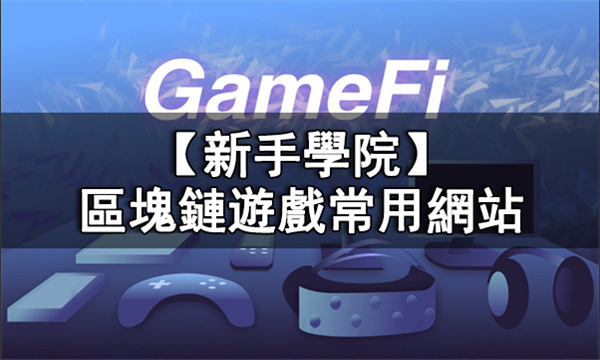 GameFi

【新手學院】
區塊鏈遊戲常用網站